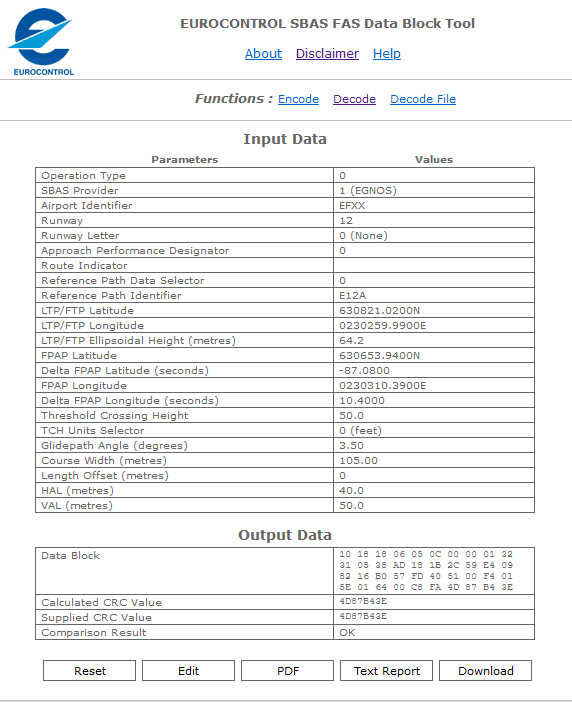 EUROCONTROL

EUROCONTROL SBAS FAS Data Block Tool

About Disclaimer Help

Functions : Encode Decode Decode File

Input Data

| Parameters | Values |
|---|---|
| Operation Type | 0 |
| SBAS Provider | 1 (EGNOS) |
| Airport Identifier | EFXX |
| Runway | 12 |
| Runway Letter | 0 (None) |
| Approach Performance Designator | 0 |
| Route Indicator | |
| Reference Path Data Selector | 0 |
| Reference Path Identifier | E12A |
| LTP/FTP Latitude | 630821.0200N |
| LTP/FTP Longitude | 0230259.9900E |
| LTP/FTP Ellipsoidal Height (metres) | 64.2 |
| FPAP Latitude | 630653.9400N |
| Delta FPAP Latitude (seconds) | -87.0800 |
| FPAP Longitude | 0230310.3900E |
| Delta FPAP Longitude (seconds) | 10.4000 |
| Threshold Crossing Height | 50.0 |
| TCH Units Selector | 0 (feet) |
| Glidepath Angle (degrees) | 3.50 |
| Course Width (metres) | 105.00 |
| Length Offset (metres) | 0 |
| HAL (metres) | 40.0 |
| VAL (metres) | 50.0 |

Output Data

| | |
|---|---|
| Data Block | 10 18 18 06 05 0C 00 00 01 32 31 05 38 AD 18 1B 2C 59 E4 09 82 16 B0 57 FD 40 51 00 F4 01 5E 01 64 00 C8 FA 4D 87 B4 3E |
| Calculated CRC Value | 4D87B43E |
| Supplied CRC Value | 4D87B43E |
| Comparison Result | OK |

Reset Edit PDF Text Report Download